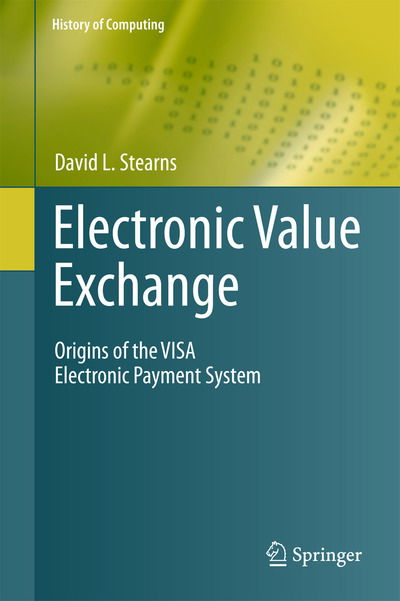 History of Computing

David L. Stearns

Electronic Value Exchange

Origins of the VISA Electronic Payment System

Springer